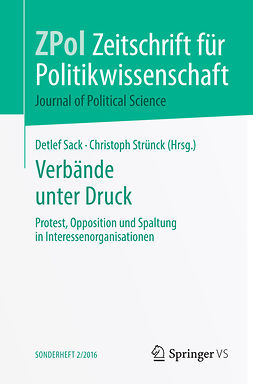 ZPol Zeitschrift für Politikwissenschaft
Journal of Political Science

Detlef Sack · Christoph Strünck (Hrsg.)

Verbände unter Druck

Protest, Opposition und Spaltung in Interessenorganisationen

SONDERHEFT 2/2016

Springer VS